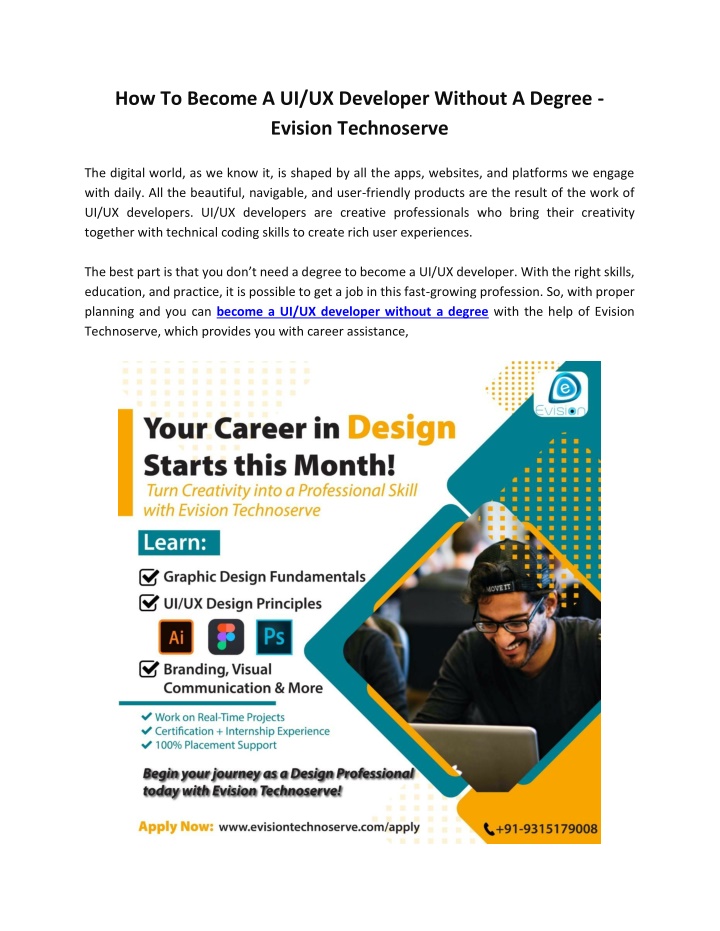 How To Become A UI/UX Developer Without A Degree - Evision Technoserve

The digital world, as we know it, is shaped by all the apps, websites, and platforms we engage with daily. All the beautiful, navigable, and user-friendly products are the result of the work of UI/UX developers. UI/UX developers are creative professionals who bring their creativity together with technical coding skills to create rich user experiences.

The best part is that you don't need a degree to become a UI/UX developer. With the right skills, education, and practice, it is possible to get a job in this fast-growing profession. So, with proper planning and you can become a UI/UX developer without a degree with the help of Evision Technoserve, which provides you with career assistance,

Evision

Your Career in Design Starts this Month!

Turn Creativity into a Professional Skill with Evision Technoserve

Learn:

Graphic Design Fundamentals

UI/UX Design Principles

Ai Ps

Branding, Visual Communication & More

Work on Real-Time Projects
Certification + Internship Experience
100% Placement Support

MOVE IT

Begin your journey as a Design Professional today with Evision Technoserve!

Apply Now: www.evisiontechnoserve.com/apply

+91-9315179008